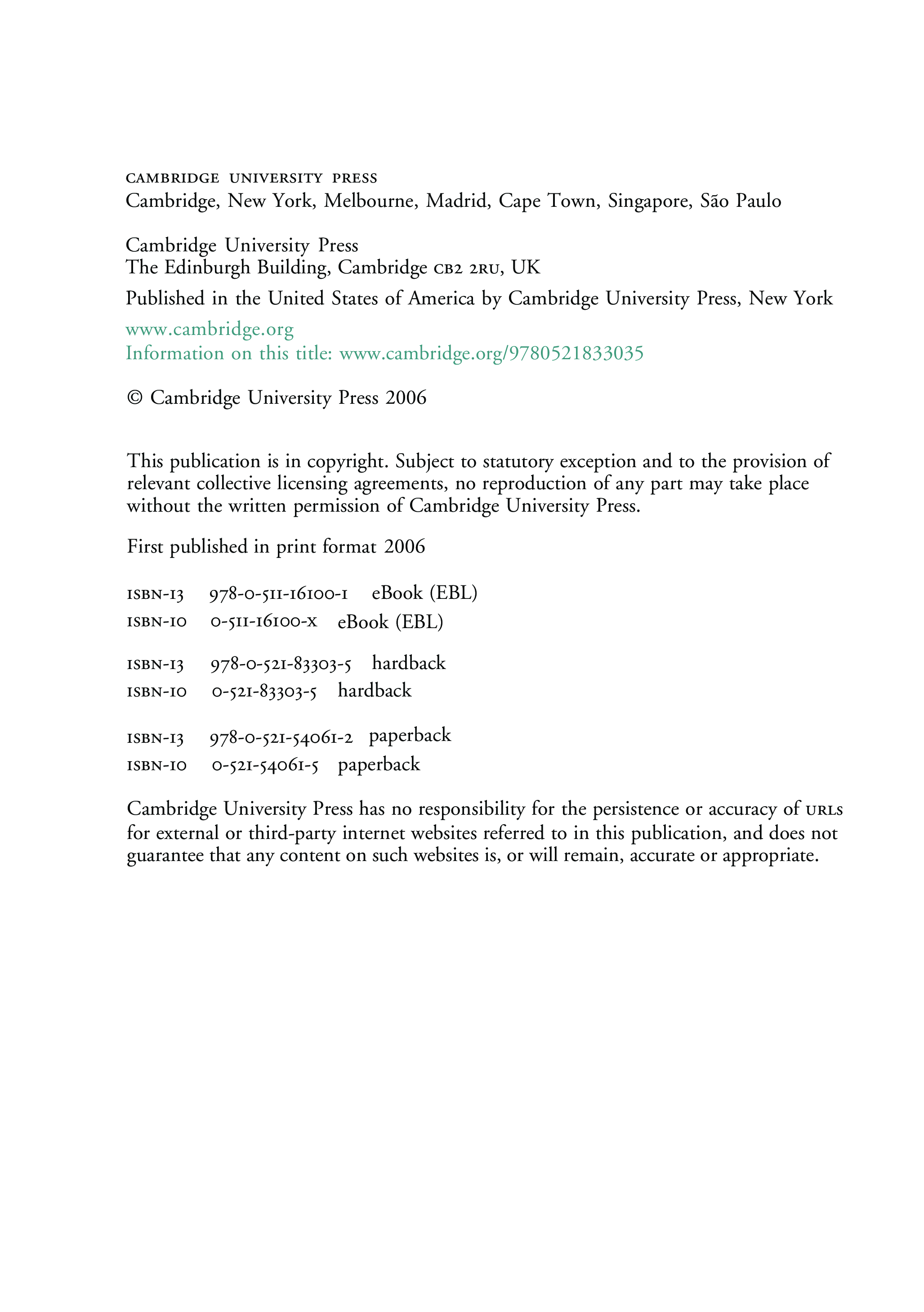 CAMBRIDGE UNIVERSITY PRESS
Cambridge, New York, Melbourne, Madrid, Cape Town, Singapore, São Paulo

Cambridge University Press
The Edinburgh Building, Cambridge CB2 2RU, UK

Published in the United States of America by Cambridge University Press, New York

www.cambridge.org
Information on this title: www.cambridge.org/9780521833035

© Cambridge University Press 2006

This publication is in copyright. Subject to statutory exception and to the provision of relevant collective licensing agreements, no reproduction of any part may take place without the written permission of Cambridge University Press.

First published in print format 2006

ISBN-13 978-0-511-16100-1 eBook (EBL)
ISBN-10 0-511-16100-X eBook (EBL)

ISBN-13 978-0-521-83303-5 hardback
ISBN-10 0-521-83303-5 hardback

ISBN-13 978-0-521-54061-2 paperback
ISBN-10 0-521-54061-5 paperback

Cambridge University Press has no responsibility for the persistence or accuracy of URLs for external or third-party internet websites referred to in this publication, and does not guarantee that any content on such websites is, or will remain, accurate or appropriate.